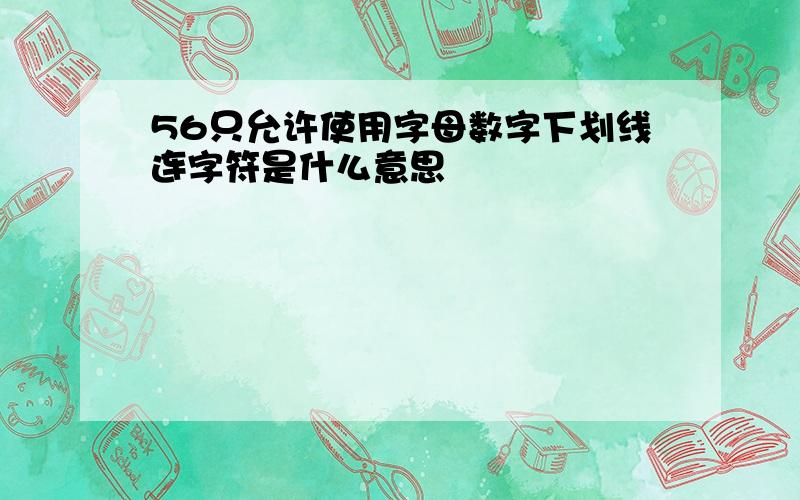 56只允许使用字母数字下划线连字符是什么意思

ABC

Back to School